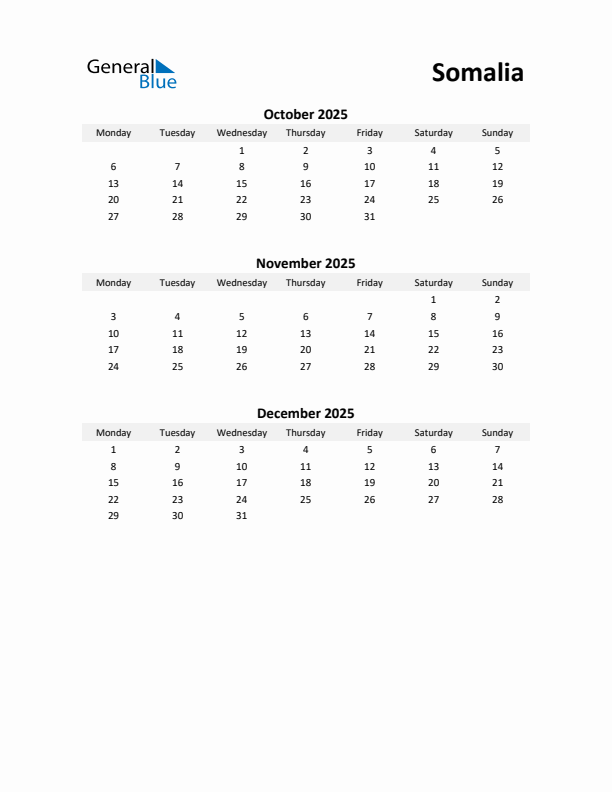 General Blue

Somalia

October 2025

| Monday | Tuesday | Wednesday | Thursday | Friday | Saturday | Sunday |
|---|---|---|---|---|---|---|
| | | 1 | 2 | 3 | 4 | 5 |
| 6 | 7 | 8 | 9 | 10 | 11 | 12 |
| 13 | 14 | 15 | 16 | 17 | 18 | 19 |
| 20 | 21 | 22 | 23 | 24 | 25 | 26 |
| 27 | 28 | 29 | 30 | 31 | | |

November 2025

| Monday | Tuesday | Wednesday | Thursday | Friday | Saturday | Sunday |
|---|---|---|---|---|---|---|
| | | | | | 1 | 2 |
| 3 | 4 | 5 | 6 | 7 | 8 | 9 |
| 10 | 11 | 12 | 13 | 14 | 15 | 16 |
| 17 | 18 | 19 | 20 | 21 | 22 | 23 |
| 24 | 25 | 26 | 27 | 28 | 29 | 30 |

December 2025

| Monday | Tuesday | Wednesday | Thursday | Friday | Saturday | Sunday |
|---|---|---|---|---|---|---|
| 1 | 2 | 3 | 4 | 5 | 6 | 7 |
| 8 | 9 | 10 | 11 | 12 | 13 | 14 |
| 15 | 16 | 17 | 18 | 19 | 20 | 21 |
| 22 | 23 | 24 | 25 | 26 | 27 | 28 |
| 29 | 30 | 31 | | | | |